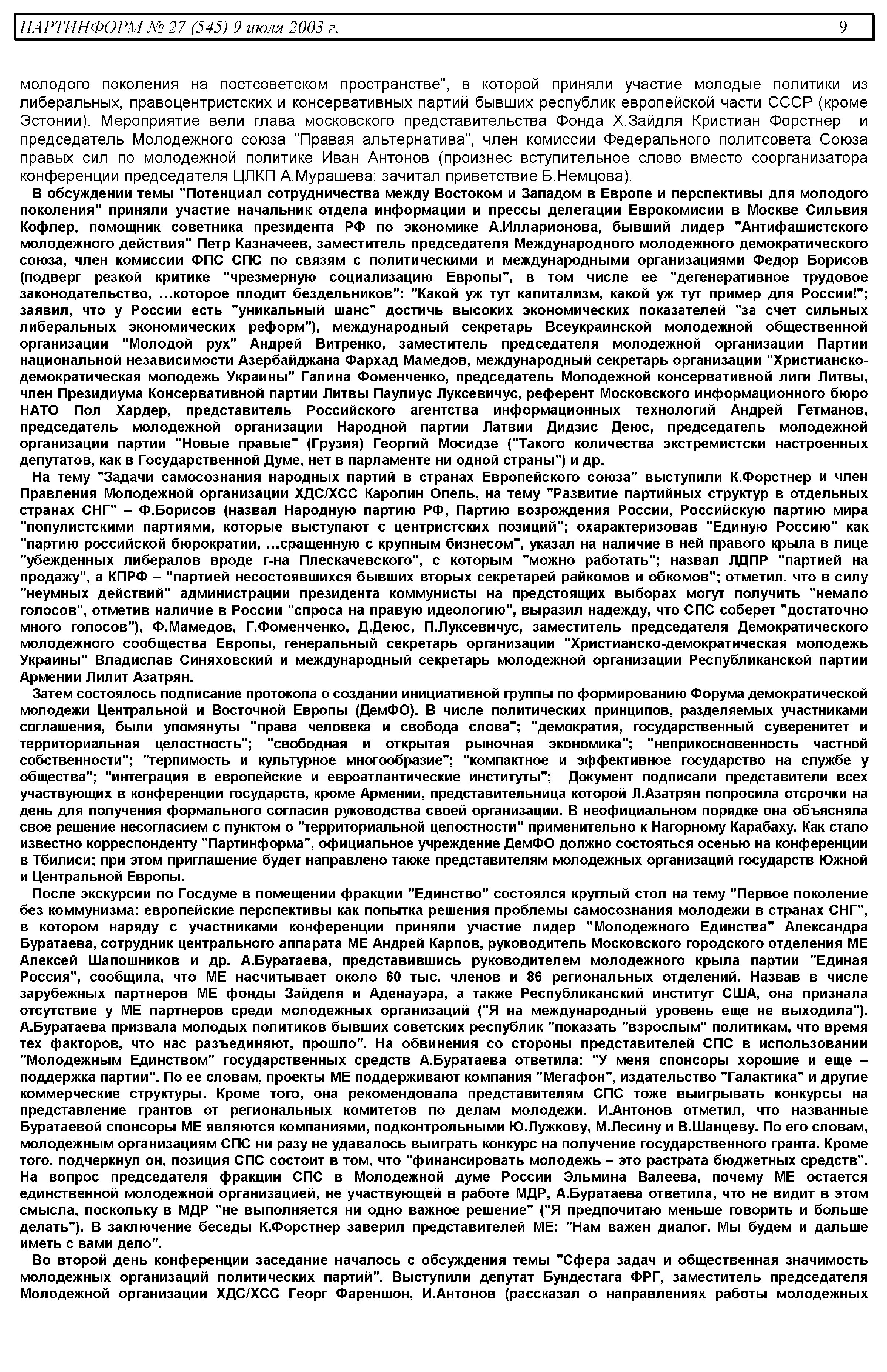 ПАРТИНФОРМ № 27 (545) 9 июля 2003 г. 9

молодого поколения на постсоветском пространстве", в которой приняли участие молодые политики из либеральных, правоцентристских и консервативных партий бывших республик европейской части СССР (кроме Эстонии). Мероприятие вели глава московского представительства Фонда Х.Зайдля Кристиан Форстнер и председатель Молодежного союза "Правая альтернатива", член комиссии Федерального политсовета Союза правых сил по молодежной политике Иван Антонов (произнес вступительное слово вместо соорганизатора конференции председателя ЦЛКП А.Мурашева; зачитал приветствие Б.Немцова).

В обсуждении темы "Потенциал сотрудничества между Востоком и Западом в Европе и перспективы для молодого поколения" приняли участие начальник отдела информации и прессы делегации Еврокомисии в Москве Сильвия Кофлер, помощник советника президента РФ по экономике А.Илларионова, бывший лидер "Антифашистского молодежного действия" Петр Казначеев, заместитель председателя Международного молодежного демократического союза, член комиссии ФПС СПС по связям с политическими и международными организациями Федор Борисов (подверг резкой критике "чрезмерную социализацию Европы", в том числе ее "дегенеративное трудовое законодательство, ...которое плодит бездельников": "Какой уж тут капитализм, какой уж тут пример для России!"; заявил, что у России есть "уникальный шанс" достичь высоких экономических показателей "за счет сильных либеральных экономических реформ"), международный секретарь Всеукраинской молодежной общественной организации "Молодой рух" Андрей Витренко, заместитель председателя молодежной организации Партии национальной независимости Азербайджана Фархад Мамедов, международный секретарь организации "Христианско-демократическая молодежь Украины" Галина Фоменченко, председатель Молодежной консервативной лиги Литвы, член Президиума Консервативной партии Литвы Паулиус Луксевичус, референт Московского информационного бюро НАТО Пол Хардер, представитель Российского агентства информационных технологий Андрей Гетманов, председатель молодежной организации Народной партии Латвии Дидзис Деюс, председатель молодежной организации партии "Новые правые" (Грузия) Георгий Мосидзе ("Такого количества экстремистски настроенных депутатов, как в Государственной Думе, нет в парламенте ни одной страны") и др.

На тему "Задачи самосознания народных партий в странах Европейского союза" выступили К.Форстнер и член Правления Молодежной организации ХДС/ХСС Каролин Опель, на тему "Развитие партийных структур в отдельных странах СНГ" – Ф.Борисов (назвал Народную партию РФ, Партию возрождения России, Российскую партию мира "популистскими партиями, которые выступают с центристских позиций"; охарактеризовав "Единую Россию" как "партию российской бюрократии, ...сращенную с крупным бизнесом", указал на наличие в ней правого крыла в лице "убежденных либералов вроде г-на Плескачевского", с которым "можно работать"; назвал ЛДПР "партией на продажу", а КПРФ – "партией несостоявшихся бывших вторых секретарей райкомов и обкомов"; отметил, что в силу "неумных действий" администрации президента коммунисты на предстоящих выборах могут получить "немало голосов", отметив наличие в России "спроса на правую идеологию", выразил надежду, что СПС соберет "достаточно много голосов"), Ф.Мамедов, Г.Фоменченко, Д.Деюс, П.Луксевичус, заместитель председателя Демократического молодежного сообщества Европы, генеральный секретарь организации "Христианско-демократическая молодежь Украины" Владислав Синяховский и международный секретарь молодежной организации Республиканской партии Армении Лилит Азатрян.

Затем состоялось подписание протокола о создании инициативной группы по формированию Форума демократической молодежи Центральной и Восточной Европы (ДемФО). В числе политических принципов, разделяемых участниками соглашения, были упомянуты "права человека и свобода слова"; "демократия, государственный суверенитет и территориальная целостность"; "свободная и открытая рыночная экономика"; "неприкосновенность частной собственности"; "терпимость и культурное многообразие"; "компактное и эффективное государство на службе у общества"; "интеграция в европейские и евроатлантические институты"; Документ подписали представители всех участвующих в конференции государств, кроме Армении, представительница которой Л.Азатрян попросила отсрочки на день для получения формального согласия руководства своей организации. В неофициальном порядке она объясняла свое решение несогласием с пунктом о "территориальной целостности" применительно к Нагорному Карабаху. Как стало известно корреспонденту "Партинформа", официальное учреждение ДемФО должно состояться осенью на конференции в Тбилиси; при этом приглашение будет направлено также представителям молодежных организаций государств Южной и Центральной Европы.

После экскурсии по Госдуме в помещении фракции "Единство" состоялся круглый стол на тему "Первое поколение без коммунизма: европейские перспективы как попытка решения проблемы самосознания молодежи в странах СНГ", в котором наряду с участниками конференции приняли участие лидер "Молодежного Единства" Александра Буратаева, сотрудник центрального аппарата МЕ Андрей Карпов, руководитель Московского городского отделения МЕ Алексей Шапошников и др. А.Буратаева, представившись руководителем молодежного крыла партии "Единая Россия", сообщила, что МЕ насчитывает около 60 тыс. членов и 86 региональных отделений. Назвав в числе зарубежных партнеров МЕ фонды Зайделя и Аденауэра, а также Республиканский институт США, она признала отсутствие у МЕ партнеров среди молодежных организаций ("Я на международный уровень еще не выходила"). А.Буратаева призвала молодых политиков бывших советских республик "показать "взрослым" политикам, что время тех факторов, что нас разъединяют, прошло". На обвинения со стороны представителей СПС в использовании "Молодежным Единством" государственных средств А.Буратаева ответила: "У меня спонсоры хорошие и еще – поддержка партии". По ее словам, проекты МЕ поддерживают компания "Мегафон", издательство "Галактика" и другие коммерческие структуры. Кроме того, она рекомендовала представителям СПС тоже выигрывать конкурсы на представление грантов от региональных комитетов по делам молодежи. И.Антонов отметил, что названные Буратаевой спонсоры МЕ являются компаниями, подконтрольными Ю.Лужкову, М.Лесину и В.Шанцеву. По его словам, молодежным организациям СПС ни разу не удавалось выиграть конкурс на получение государственного гранта. Кроме того, подчеркнул он, позиция СПС состоит в том, что "финансировать молодежь – это растрата бюджетных средств". На вопрос председателя фракции СПС в Молодежной думе России Эльмина Валеева, почему МЕ остается единственной молодежной организацией, не участвующей в работе МДР, А.Буратаева ответила, что не видит в этом смысла, поскольку в МДР "не выполняется ни одно важное решение" ("Я предпочитаю меньше говорить и больше делать"). В заключение беседы К.Форстнер заверил представителей МЕ: "Нам важен диалог. Мы будем и дальше иметь с вами дело".

Во второй день конференции заседание началось с обсуждения темы "Сфера задач и общественная значимость молодежных организаций политических партий". Выступили депутат Бундестага ФРГ, заместитель председателя Молодежной организации ХДС/ХСС Георг Фареншон, И.Антонов (рассказал о направлениях работы молодежных